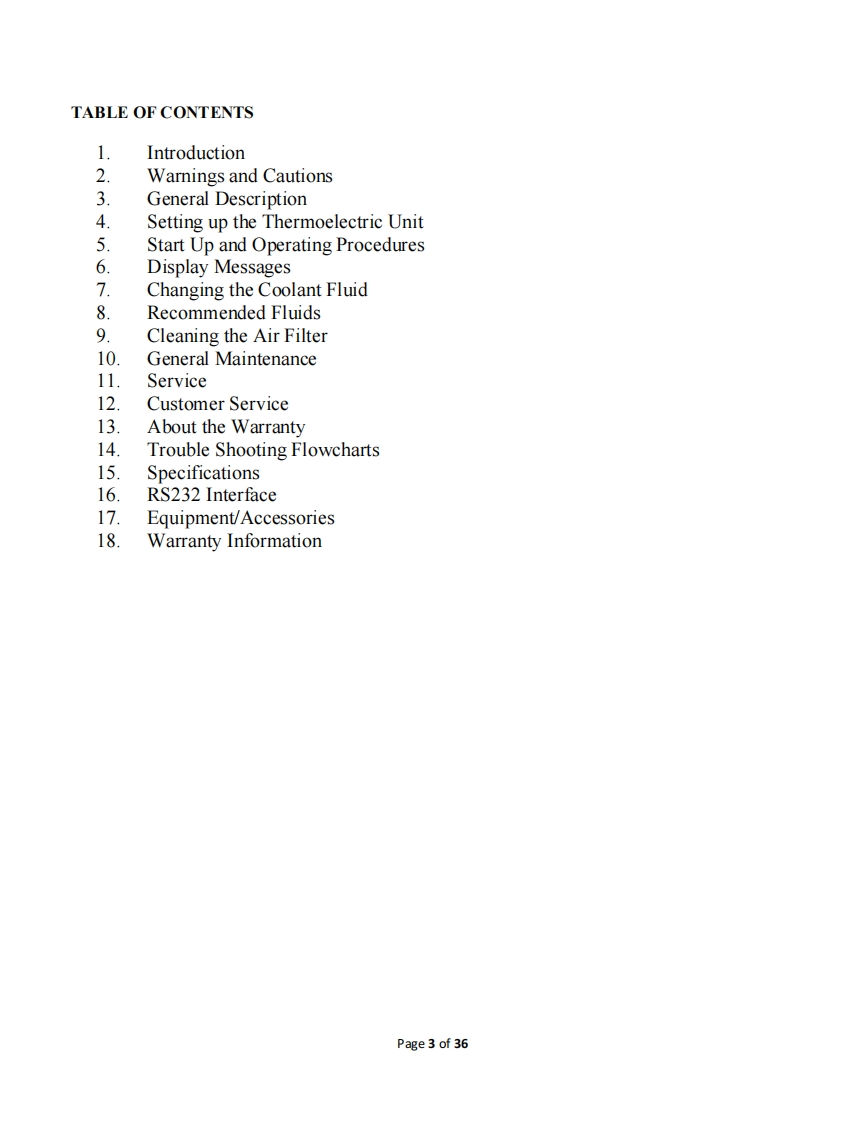 TABLE OF CONTENTS

1. Introduction
2. Warnings and Cautions
3. General Description
4. Setting up the Thermoelectric Unit
5. Start Up and Operating Procedures
6. Display Messages
7. Changing the Coolant Fluid
8. Recommended Fluids
9. Cleaning the Air Filter
10. General Maintenance
11. Service
12. Customer Service
13. About the Warranty
14. Trouble Shooting Flowcharts
15. Specifications
16. RS232 Interface
17. Equipment/Accessories
18. Warranty Information

Page 3 of 36